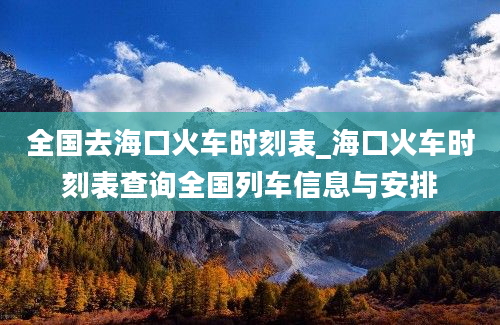 全国去海口火车时刻表_海口火车时刻表查询全国列车信息与安排